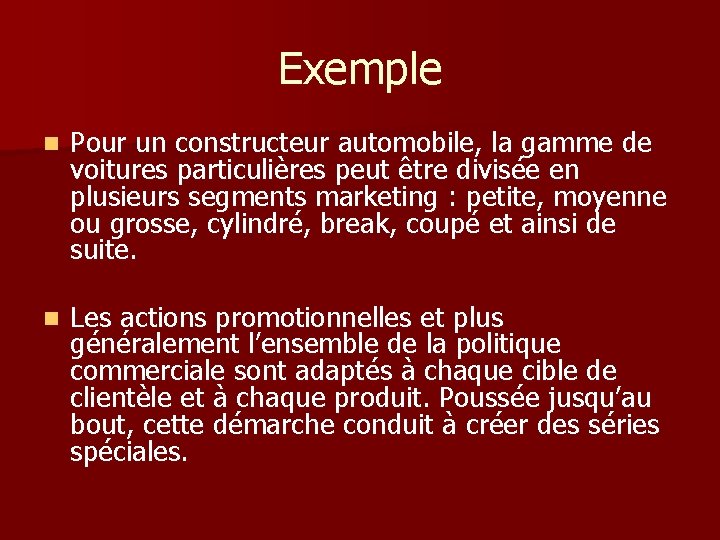 Exemple

Pour un constructeur automobile, la gamme de voitures particulières peut être divisée en plusieurs segments marketing : petite, moyenne ou grosse, cylindré, break, coupé et ainsi de suite.

Les actions promotionnelles et plus généralement l’ensemble de la politique commerciale sont adaptés à chaque cible de clientèle et à chaque produit. Poussée jusqu’au bout, cette démarche conduit à créer des séries spéciales.